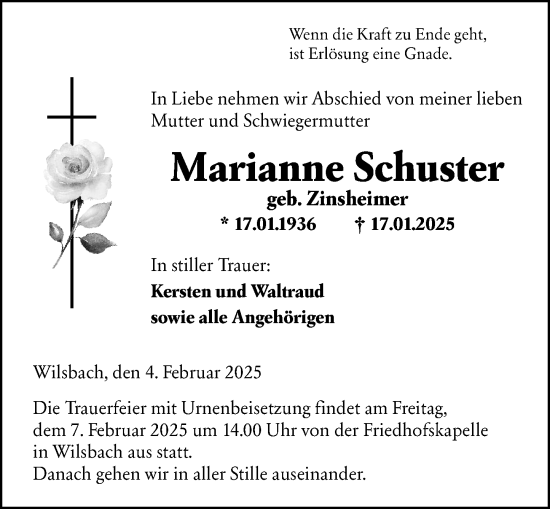 Wenn die Kraft zu Ende geht,
ist Erlösung eine Gnade.

In Liebe nehmen wir Abschied von meiner lieben Mutter und Schwiegermutter

Marianne Schuster

geb. Zinsheimer

* 17.01.1936 † 17.01.2025

In stiller Trauer:

Kersten und Waltraud
sowie alle Angehörigen

Wilsbach, den 4. Februar 2025

Die Trauerfeier mit Urnenbeisetzung findet am Freitag, dem 7. Februar 2025 um 14.00 Uhr von der Friedhofskapelle in Wilsbach aus statt.
Danach gehen wir in aller Stille auseinander.